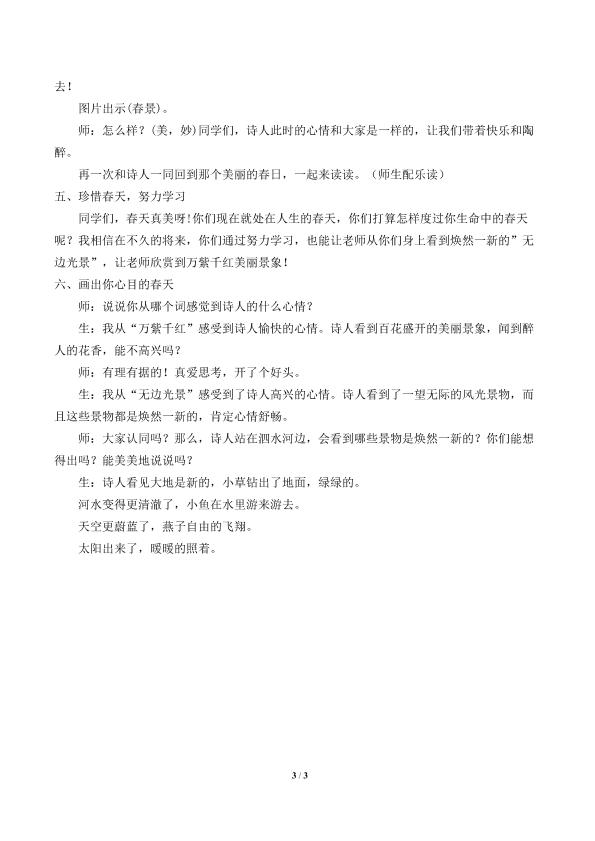 去！

图片出示(春景)。

师：怎么样？(美，妙)同学们，诗人此时的心情和大家是一样的，让我们带着快乐和陶醉。

再一次和诗人一同回到那个美丽的春日，一起来读读。（师生配乐读）

五、珍惜春天，努力学习

同学们，春天真美呀！你们现在就处在人生的春天，你们打算怎样度过你生命中的春天呢？我相信在不久的将来，你们通过努力学习，也能让老师从你们身上看到焕然一新的”无边光景”，让老师欣赏到万紫千红美丽景象！

六、画出你心目的春天

师：说说你从哪个词感觉到诗人的什么心情？

生：我从“万紫千红”感受到诗人愉快的心情。诗人看到百花盛开的美丽景象，闻到醉人的花香，能不高兴吗？

师：有理有据的！真爱思考，开了个好头。

生：我从“无边光景”感受到了诗人高兴的心情。诗人看到了一望无际的风光景物，而且这些景物都是焕然一新的，肯定心情舒畅。

师：大家认同吗？那么，诗人站在泗水河边，会看到哪些景物是焕然一新的？你们能想得出吗？能美美地说说吗？

生：诗人看见大地是新的，小草钻出了地面，绿绿的。

河水变得更清澈了，小鱼在水里游来游去。

天空更蔚蓝了，燕子自由的飞翔。

太阳出来了，暖暖的照着。

3 / 3